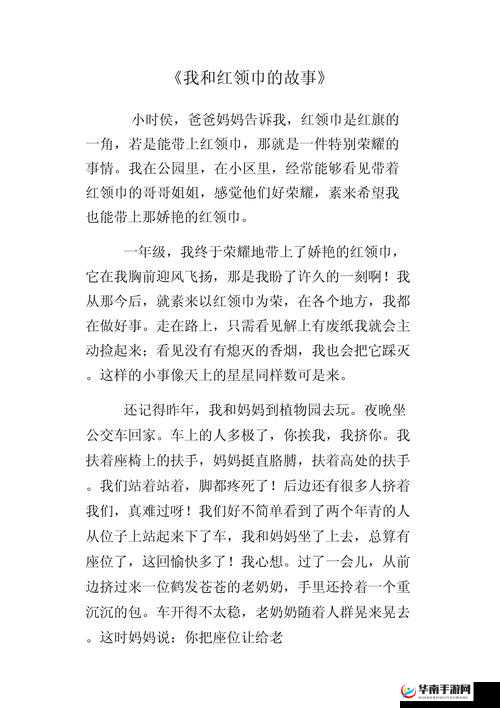 《我和红领巾的故事》

小时侯，爸爸妈妈告诉我，红领巾是红旗的一角，若是能带上红领巾，那就是一件特别荣耀的事情。我在公园里，在小区里，经常能够看见带着红领巾的哥哥姐姐，感觉他们好荣耀，素来希望我也能带上那娇艳的红领巾。

一年级，我终于荣耀地带上了娇艳的红领巾，它在我胸前迎风飞扬，那是我盼了许久的一刻啊！我从那今后，就素来以红领巾为荣，在各个地方，我都在做好事。走在路上，只需看见解上有废纸我就会主动捡起来；看见没有有熄灭的香烟，我也会把它踩灭。这样的小事像天上的星星同样数可是来。

还记得昨年，我和妈妈到植物园去玩。夜晚坐公交车回家。车上的人多极了，你挨我，我挤你。我扶着座椅上的扶手，妈妈挺直胳膊，扶着高处的扶手。我们站着站着，脚都疼死了！后边还有很多人挤着我们，真难过呀！我们好不简单看到了两个年青的人从位子上站起来下了车，我和妈妈坐了上去，总算有座位了，这回愉快多了！我心想。过了一会儿，从前边挤过来一位鹤发苍苍的老奶奶，手里还拎着一个重沉沉的包。车开得不太稳，老奶奶随着人群晃来晃去。这时妈妈说：你把座位让给老

华南手游网